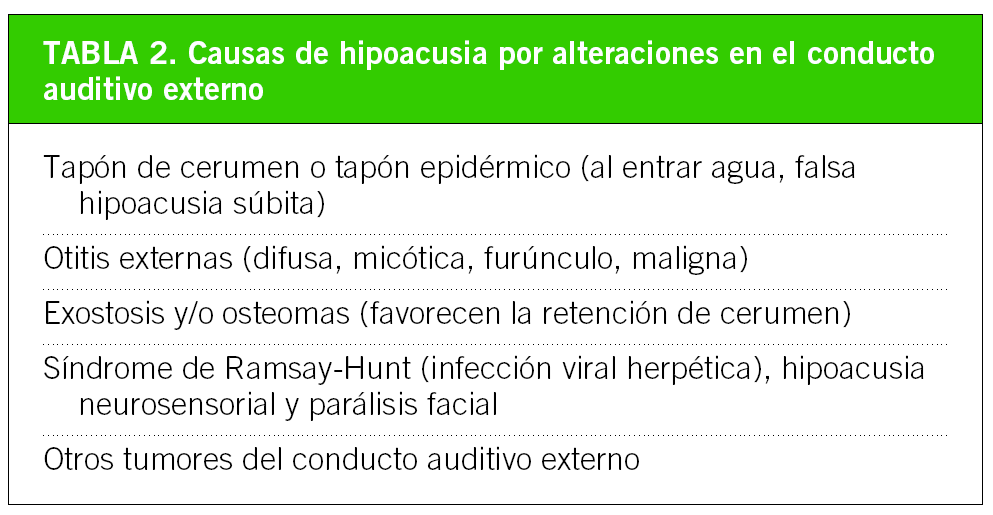 TABLA 2. Causas de hipoacusia por alteraciones en el conducto auditivo externo

Tapón de cerumen o tapón epidérmico (al entrar agua, falsa hipoacusia súbita)

Otitis externas (difusa, micótica, furúnculo, maligna)

Exostosis y/o osteomas (favorecen la retención de cerumen)

Síndrome de Ramsay-Hunt (infección viral herpética), hipoacusia neurosensorial y parálisis facial

Otros tumores del conducto auditivo externo